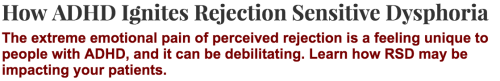 How ADHD Ignites Rejection Sensitive Dysphoria

The extreme emotional pain of perceived rejection is a feeling unique to people with ADHD, and it can be debilitating. Learn how RSD may be impacting your patients.